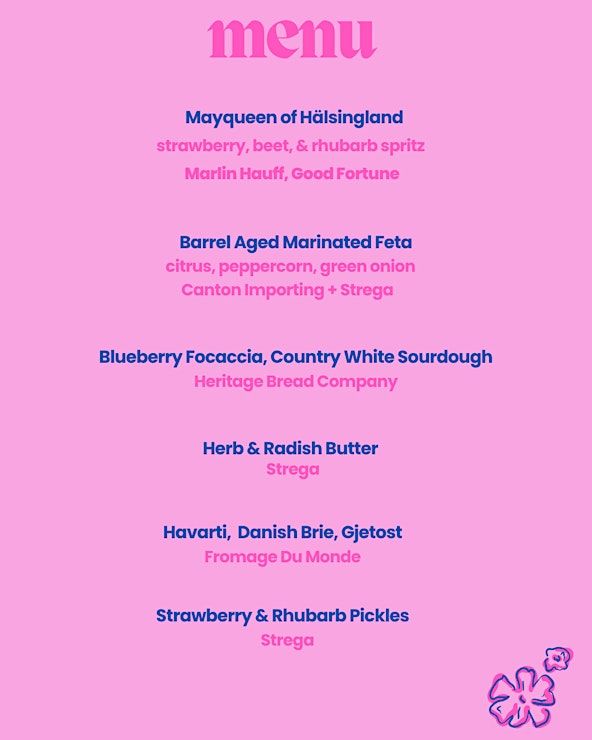 menu

Mayqueen of Hälsingland
strawberry, beet, & rhubarb spritz
Marlin Hauff, Good Fortune

Barrel Aged Marinated Feta
citrus, peppercorn, green onion
Canton Importing + Strega

Blueberry Focaccia, Country White Sourdough
Heritage Bread Company

Herb & Radish Butter
Strega

Havarti, Danish Brie, Gjetost
Fromage Du Monde

Strawberry & Rhubarb Pickles
Strega